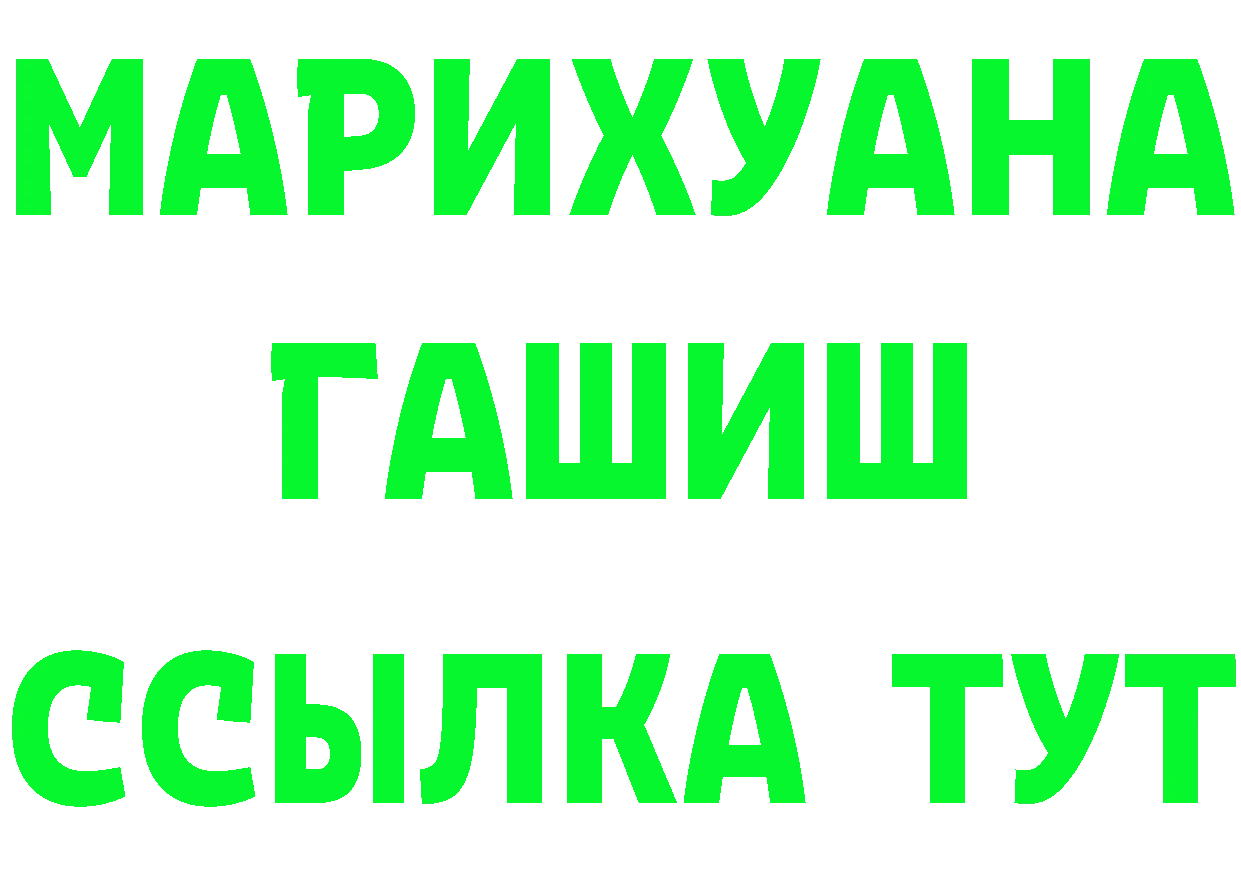 МАРИХУАНА
ГАШИШ
ССЫЛКА ТУТ